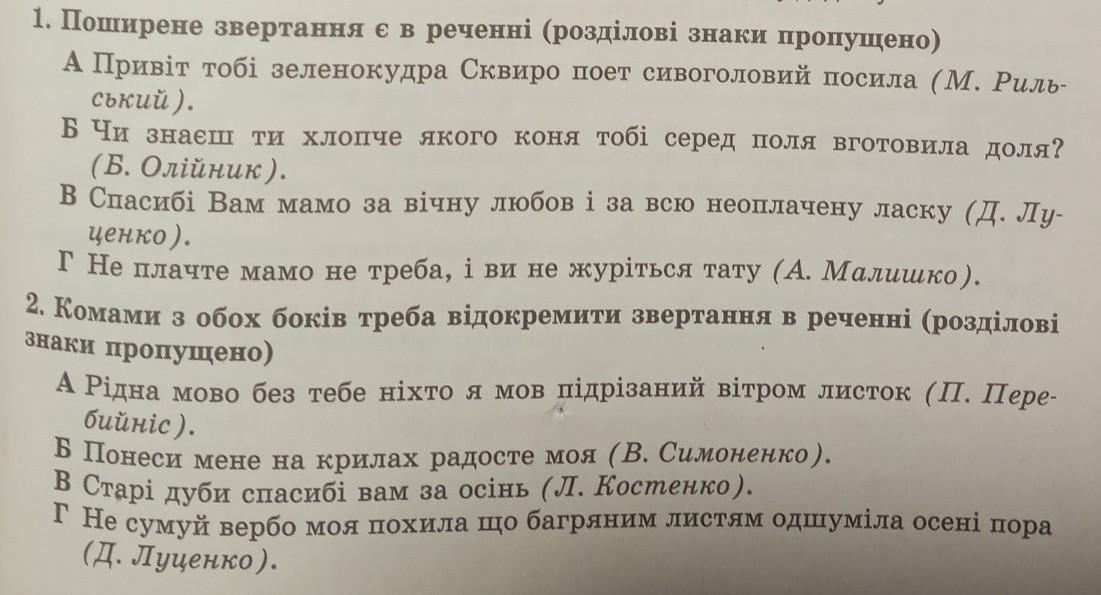 1. Поширене звертання є в реченні (розділові знаки пропущено)

А Привіт тобі зеленокудра Сквиро поет сивоголовий посила (М. Рильський).

Б Чи знаєш ти хлопче якого коня тобі серед поля вготовила доля? (Б. Олійник).

В Спасибі Вам мамо за вічну любов і за всю неоплачену ласку (Д. Луценко).

Г Не плачте мамо не треба, і ви не журіться тату (А. Малишко).

2. Комами з обох боків треба відокремити звертання в реченні (розділові знаки пропущено)

А Рідна мово без тебе ніхто я мов підрізаний вітром листок (П. Перебийніс).

Б Понеси мене на крилах радосте моя (В. Симоненко).

В Старі дуби спасибі вам за осінь (Л. Костенко).

Г Не сумуй вербо моя похила що багряним листям одшуміла осені пора (Д. Луценко).